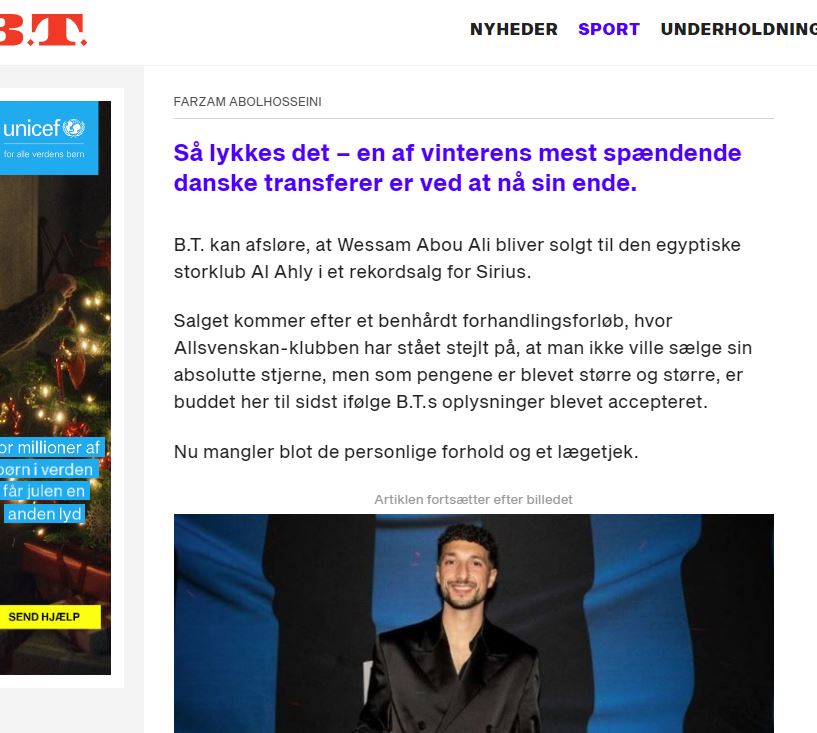 B.T.

NYHEDER SPORT UNDERHOLDNING

unicef
for alle verdens børn

or millioner af
børn i verden
får julen en
anden lyd

SEND HJÆLP

FARZAM ABOLHOSSEINI

Så lykkes det – en af vinterens mest spændende danske transferer er ved at nå sin ende.

B.T. kan afsløre, at Wessam Abou Ali bliver solgt til den egyptiske storklub Al Ahly i et rekordsalg for Sirius.

Salget kommer efter et benhårdt forhandlingsforløb, hvor Allsvenskan-klubben har stået stejlt på, at man ikke ville sælge sin absolutte stjerne, men som pengene er blevet større og større, er buddet her til sidst ifølge B.T.s oplysninger blevet accepteret.

Nu mangler blot de personlige forhold og et lægetjek.

Artiklen fortsætter efter billedet